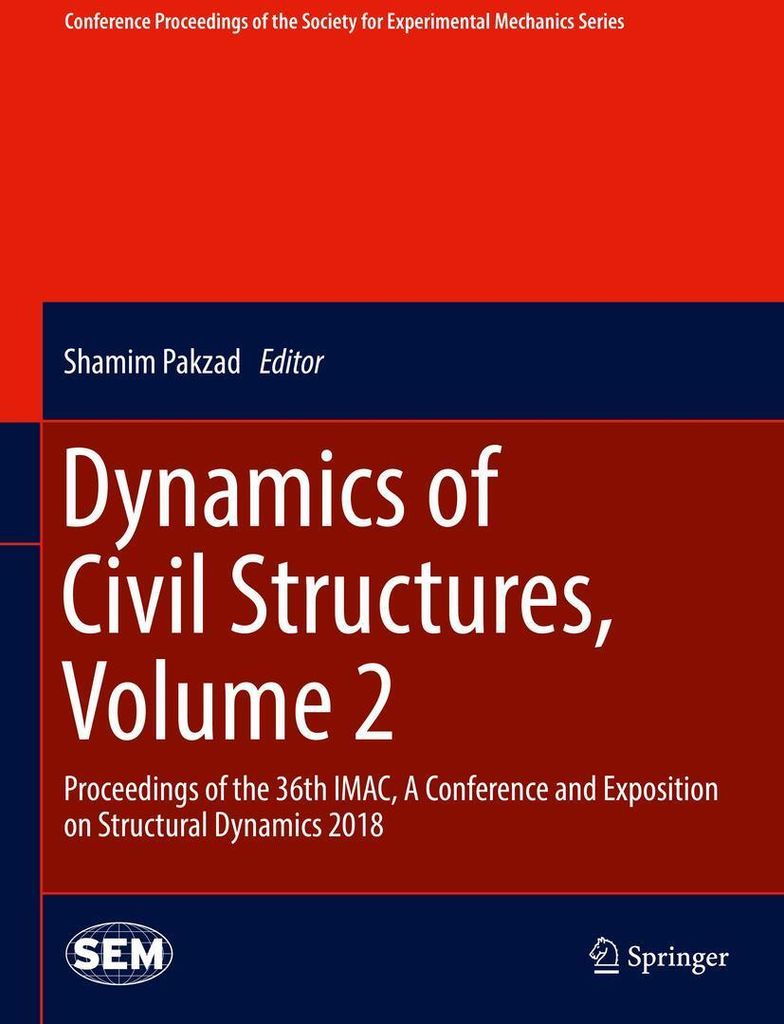 Conference Proceedings of the Society for Experimental Mechanics Series

Shamim Pakzad Editor

Dynamics of Civil Structures, Volume 2

Proceedings of the 36th IMAC, A Conference and Exposition on Structural Dynamics 2018

SEM

Springer